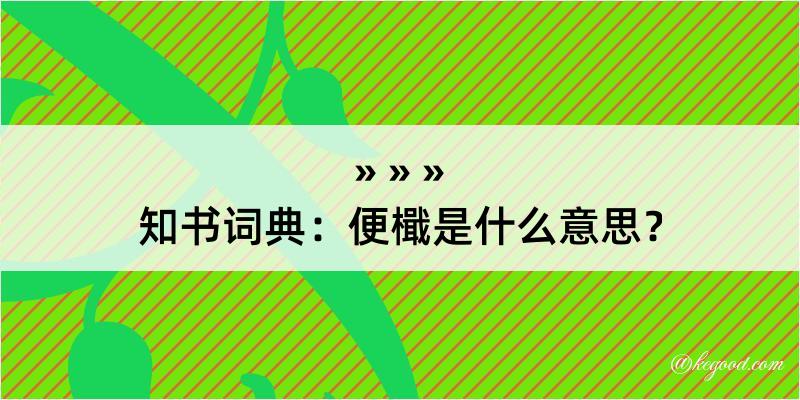 » » »

知书词典：便檝是什么意思？

@kegood.com